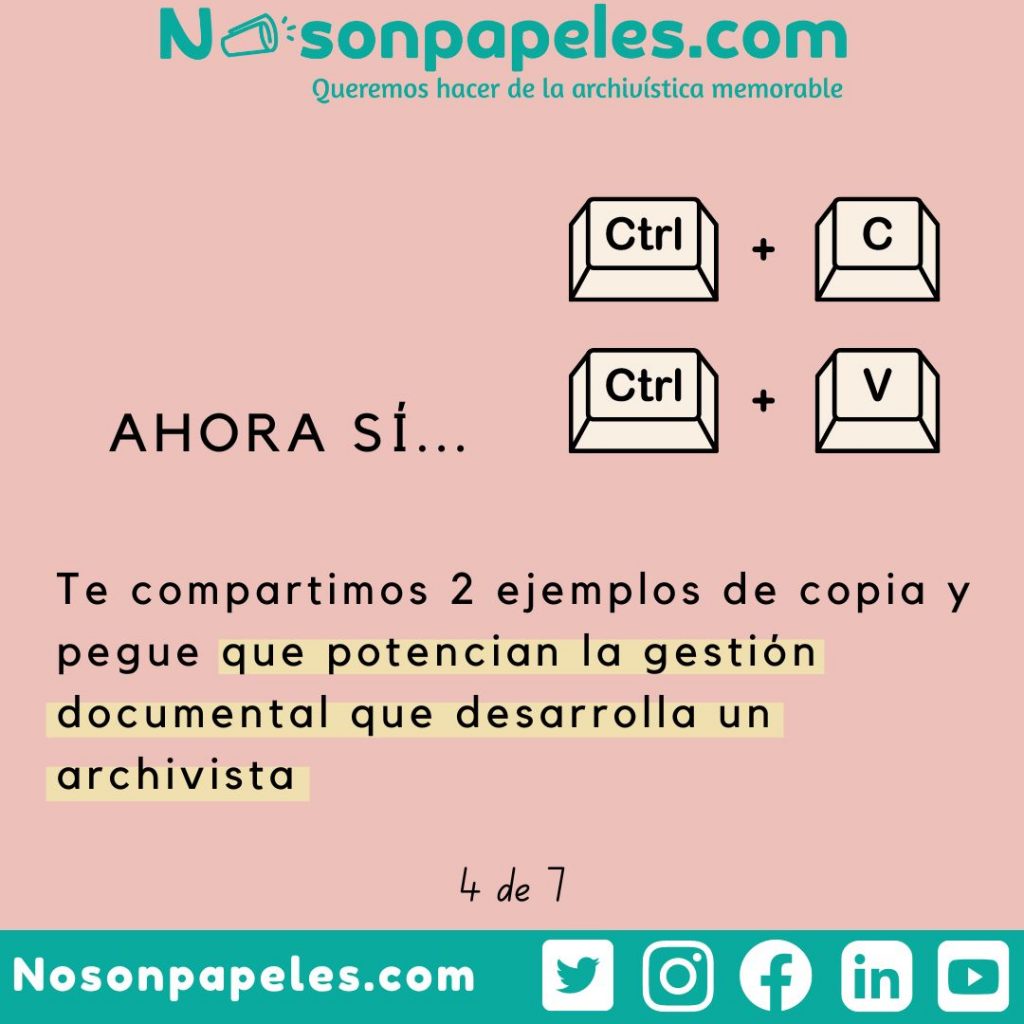 Nosonpapeles.com
Queremos hacer de la archivística memorable

Ctrl + C

Ctrl + V

AHORA SÍ...

Te compartimos 2 ejemplos de copia y pegue que potencian la gestión documental que desarrolla un archivista

4 de 7

Nosonpapeles.com